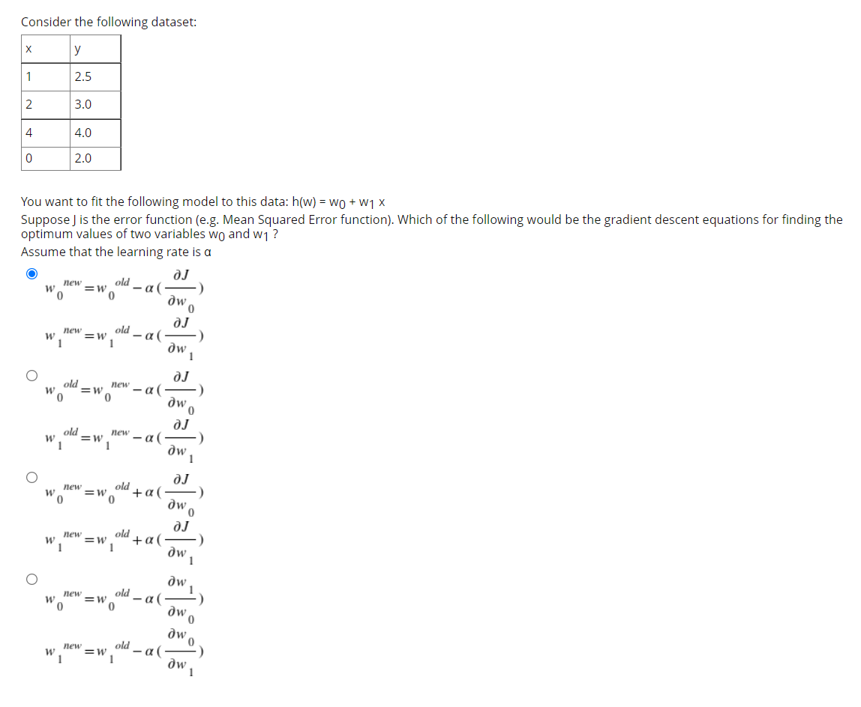 Consider the following dataset:

| x | y |
|---|---|
| 1 | 2.5 |
| 2 | 3.0 |
| 4 | 4.0 |
| 0 | 2.0 |

You want to fit the following model to this data: h(w) = $w_0$ + $w_1$ x
Suppose J is the error function (e.g. Mean Squared Error function). Which of the following would be the gradient descent equations for finding the optimum values of two variables $w_0$ and $w_1$ ?
Assume that the learning rate is α

$w_0^{new} = w_0^{old} - \alpha(\frac{\partial J}{\partial w_0})$
$w_1^{new} = w_1^{old} - \alpha(\frac{\partial J}{\partial w_1})$

$w_0^{old} = w_0^{new} - \alpha(\frac{\partial J}{\partial w_0})$
$w_1^{old} = w_1^{new} - \alpha(\frac{\partial J}{\partial w_1})$

$w_0^{new} = w_0^{old} + \alpha(\frac{\partial J}{\partial w_0})$
$w_1^{new} = w_1^{old} + \alpha(\frac{\partial J}{\partial w_1})$

$w_0^{new} = w_0^{old} - \alpha(\frac{\partial w_1}{\partial w_0})$
$w_1^{new} = w_1^{old} - \alpha(\frac{\partial w_0}{\partial w_1})$